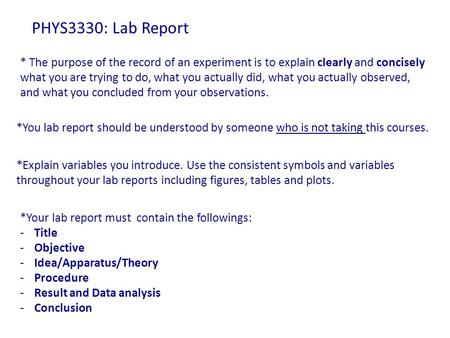 PHYS3330: Lab Report

* The purpose of the record of an experiment is to explain clearly and concisely what you are trying to do, what you actually did, what you actually observed, and what you concluded from your observations.

*You lab report should be understood by someone who is not taking this courses.

*Explain variables you introduce. Use the consistent symbols and variables throughout your lab reports including figures, tables and plots.

*Your lab report must contain the followings:
- Title
- Objective
- Idea/Apparatus/Theory
- Procedure
- Result and Data analysis
- Conclusion